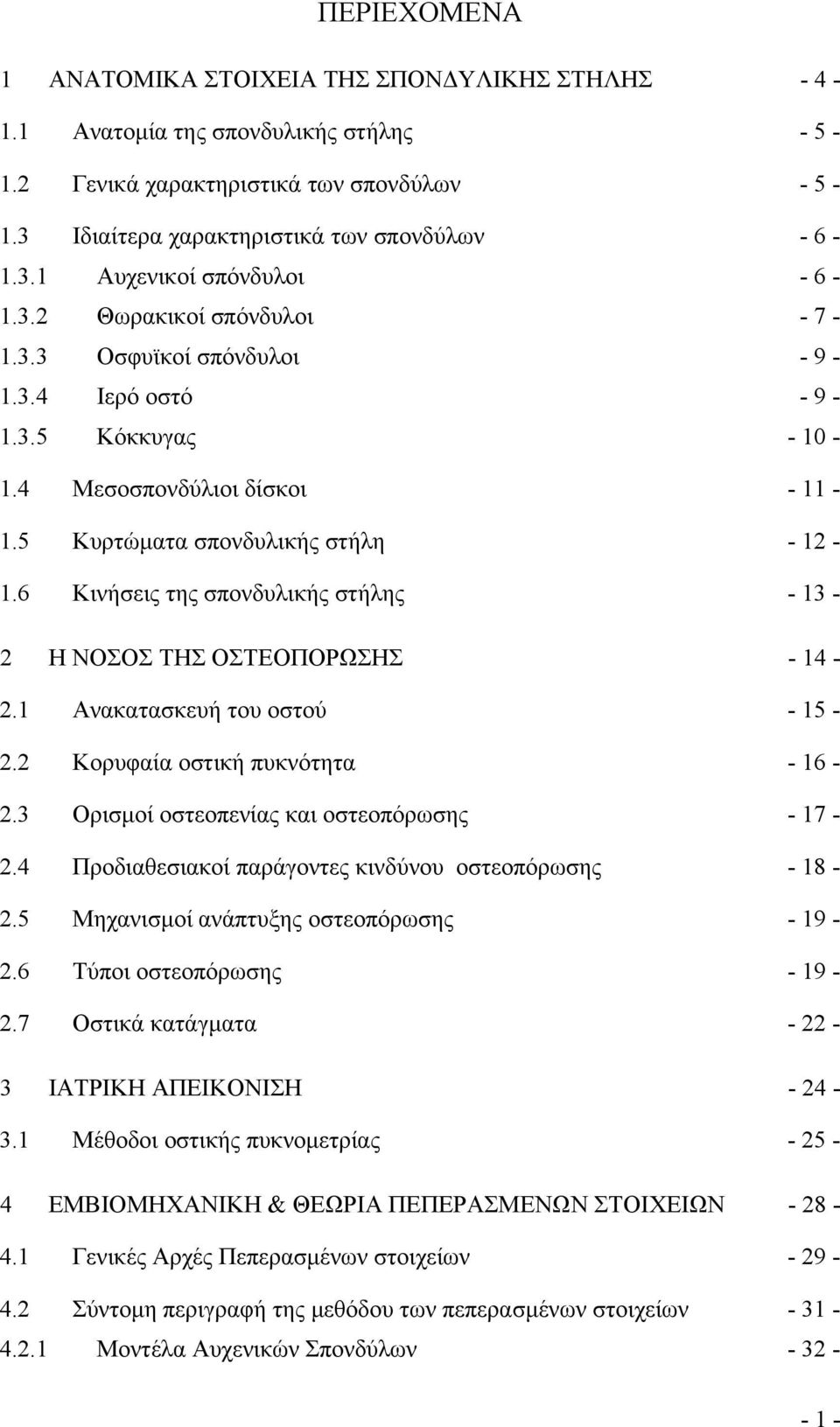 ΠΕΡΙΕΧΟΜΕΝΑ

1 ΑΝΑΤΟΜΙΚΑ ΣΤΟΙΧΕΙΑ ΤΗΣ ΣΠΟΝΔΥΛΙΚΗΣ ΣΤΗΛΗΣ - 4 -

1.1 Ανατομία της σπονδυλικής στήλης - 5 -

1.2 Γενικά χαρακτηριστικά των σπονδύλων - 5 -

1.3 Ιδιαίτερα χαρακτηριστικά των σπονδύλων - 6 -

1.3.1 Αυχενικοί σπόνδυλοι - 6 -

1.3.2 Θωρακικοί σπόνδυλοι - 7 -

1.3.3 Οσφυϊκοί σπόνδυλοι - 9 -

1.3.4 Ιερό οστό - 9 -

1.3.5 Κόκκυγας - 10 -

1.4 Μεσοσπονδύλιοι δίσκοι - 11 -

1.5 Κυρτώματα σπονδυλικής στήλη - 12 -

1.6 Κινήσεις της σπονδυλικής στήλης - 13 -

2 Η ΝΟΣΟΣ ΤΗΣ ΟΣΤΕΟΠΟΡΩΣΗΣ - 14 -

2.1 Ανακατασκευή του οστού - 15 -

2.2 Κορυφαία οστική πυκνότητα - 16 -

2.3 Ορισμοί οστεοπενίας και οστεοπόρωσης - 17 -

2.4 Προδιαθεσιακοί παράγοντες κινδύνου οστεοπόρωσης - 18 -

2.5 Μηχανισμοί ανάπτυξης οστεοπόρωσης - 19 -

2.6 Τύποι οστεοπόρωσης - 19 -

2.7 Οστικά κατάγματα - 22 -

3 ΙΑΤΡΙΚΗ ΑΠΕΙΚΟΝΙΣΗ - 24 -

3.1 Μέθοδοι οστικής πυκνομετρίας - 25 -

4 ΕΜΒΙΟΜΗΧΑΝΙΚΗ & ΘΕΩΡΙΑ ΠΕΠΕΡΑΣΜΕΝΩΝ ΣΤΟΙΧΕΙΩΝ - 28 -

4.1 Γενικές Αρχές Πεπερασμένων στοιχείων - 29 -

4.2 Σύντομη περιγραφή της μεθόδου των πεπερασμένων στοιχείων - 31 -

4.2.1 Μοντέλα Αυχενικών Σπονδύλων - 32 -

- 1 -